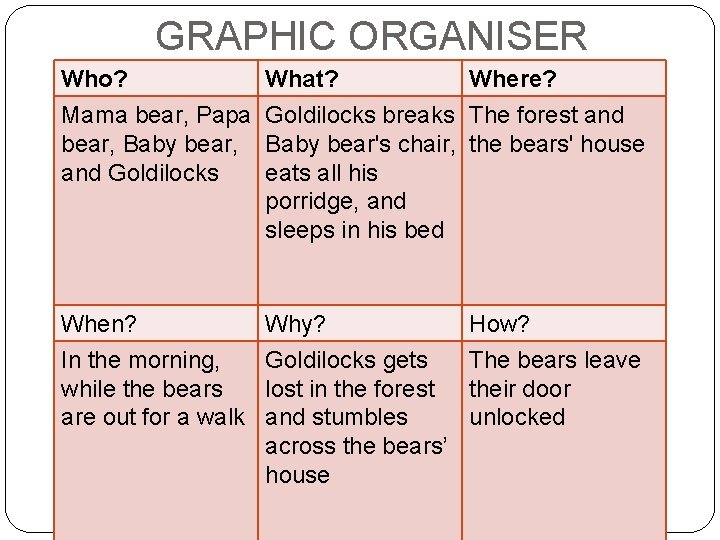 GRAPHIC ORGANISER

| Who? | What? | Where? |
|---|---|---|
| Mama bear, Papa bear, Baby bear, and Goldilocks | Goldilocks breaks Baby bear's chair, eats all his porridge, and sleeps in his bed | The forest and the bears' house |
| When? | Why? | How? |
| In the morning, while the bears are out for a walk | Goldilocks gets lost in the forest and stumbles across the bears' house | The bears leave their door unlocked |